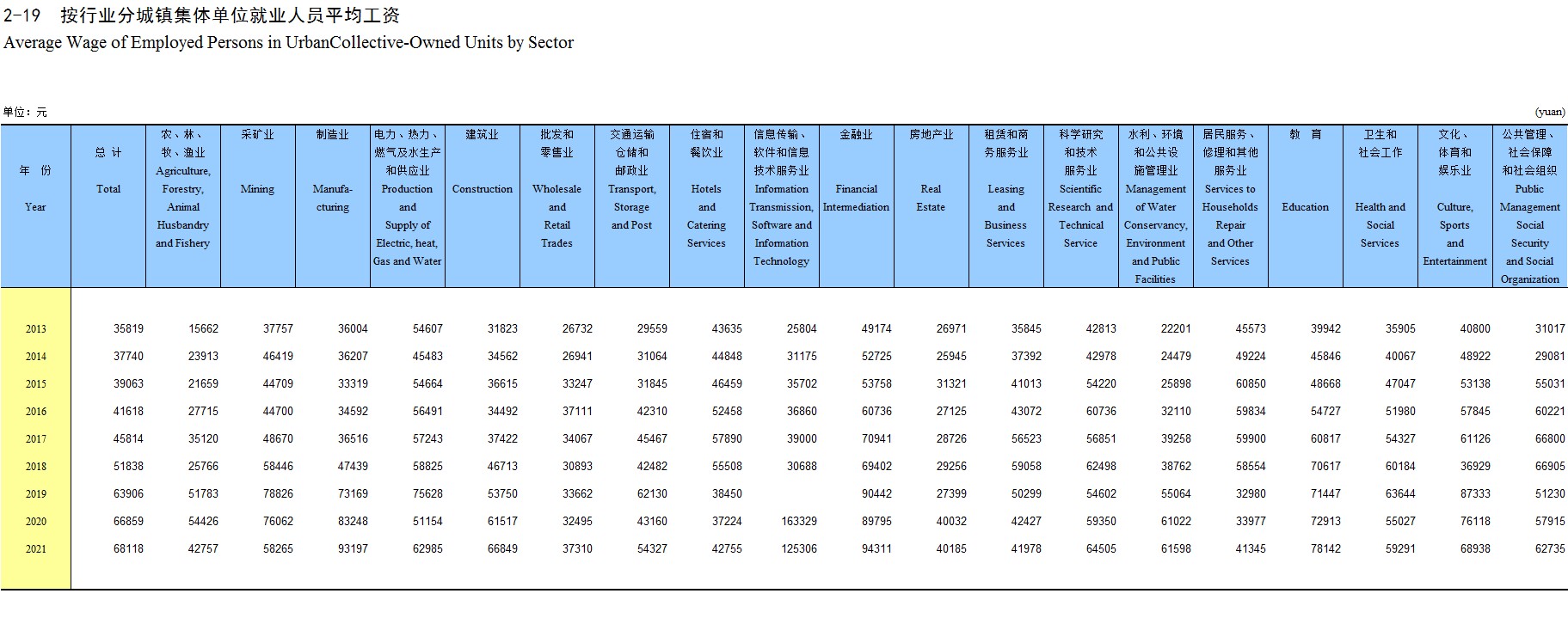 2-19 按行业分城镇集体单位就业人员平均工资
Average Wage of Employed Persons in UrbanCollective-Owned Units by Sector

单位：元 (yuan)

| 年 份 Year | 总 计 Total | 农、林、牧、渔业 Agriculture, Forestry, Animal Husbandry and Fishery | 采矿业 Mining | 制造业 Manufacturing | 电力、热力、燃气及水生产和供应业 Production and Supply of Electric, heat, Gas and Water | 建筑业 Construction | 批发和零售业 Wholesale and Retail Trades | 交通运输仓储和邮政业 Transport, Storage and Post | 住宿和餐饮业 Hotels and Catering Services | 信息传输、软件和信息技术服务业 Information Transmission, Software and Information Technology | 金融业 Financial Intermediation | 房地产业 Real Estate | 租赁和商务服务业 Leasing and Business Services | 科学研究和技术服务业 Scientific Research and Technical Service | 水利、环境和公共设施管理业 Management of Water Conservancy, Environment and Public Facilities | 居民服务、修理和其他服务业 Services to Households Repair and Other Services | 教 育 Education | 卫生和社会工作 Health and Social Services | 文化、体育和娱乐业 Culture, Sports and Entertainment | 公共管理、社会保障和社会组织 Public Management Social Security and Social Organization |
|---|---|---|---|---|---|---|---|---|---|---|---|---|---|---|---|---|---|---|---|---|
| 2013 | 35819 | 15662 | 37757 | 36004 | 54607 | 31823 | 26732 | 29559 | 43635 | 25804 | 49174 | 26971 | 35845 | 42813 | 22201 | 45573 | 39942 | 35905 | 40800 | 31017 |
| 2014 | 37740 | 23913 | 46419 | 36207 | 45483 | 34562 | 26941 | 31064 | 44848 | 31175 | 52725 | 25945 | 37392 | 42978 | 24479 | 49224 | 45846 | 40067 | 48922 | 29081 |
| 2015 | 39063 | 21659 | 44709 | 33319 | 54664 | 36615 | 33247 | 31845 | 46459 | 35702 | 53758 | 31321 | 41013 | 54220 | 25898 | 60850 | 48668 | 47047 | 53138 | 55031 |
| 2016 | 41618 | 27715 | 44700 | 34592 | 56491 | 34492 | 37111 | 42310 | 52458 | 36860 | 60736 | 27125 | 43072 | 60736 | 32110 | 59834 | 54727 | 51980 | 57845 | 60221 |
| 2017 | 45814 | 35120 | 48670 | 36516 | 57243 | 37422 | 34067 | 45467 | 57890 | 39000 | 70941 | 28726 | 56523 | 56851 | 39258 | 59900 | 60817 | 54327 | 61126 | 66800 |
| 2018 | 51838 | 25766 | 58446 | 47439 | 58825 | 46713 | 30893 | 42482 | 55508 | 30688 | 69402 | 29256 | 59058 | 62498 | 38762 | 58554 | 70617 | 60184 | 36929 | 66905 |
| 2019 | 63906 | 51783 | 78826 | 73169 | 75628 | 53750 | 33662 | 62130 | 38450 | | 90442 | 27399 | 50299 | 54602 | 55064 | 32980 | 71447 | 63644 | 87333 | 51230 |
| 2020 | 66859 | 54426 | 76062 | 83248 | 51154 | 61517 | 32495 | 43160 | 37224 | 163329 | 89795 | 40032 | 42427 | 59350 | 61022 | 33977 | 72913 | 55027 | 76118 | 57915 |
| 2021 | 68118 | 42757 | 58265 | 93197 | 62985 | 66849 | 37310 | 54327 | 42755 | 125306 | 94311 | 40185 | 41978 | 64505 | 61598 | 41345 | 78142 | 59291 | 68938 | 62735 |